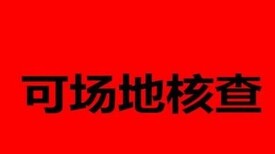 可场地核查